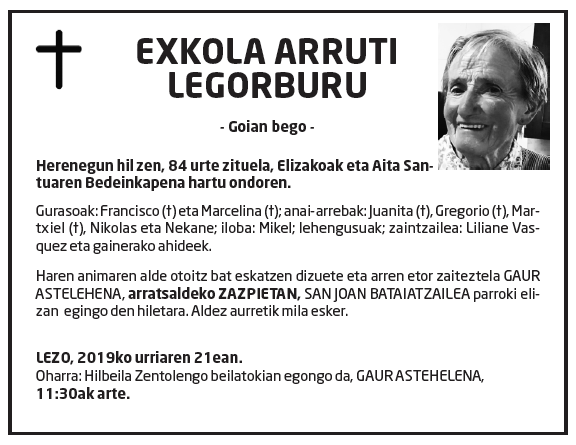 EXKOLA ARRUTI LEGORBURU

- Goian bego -

Herenegun hil zen, 84 urte zituela, Elizakoak eta Aita Santuaren Bedeinkapena hartu ondoren.

Gurasoak: Francisco (†) eta Marcelina (†); anai-arrebak: Juanita (†), Gregorio (†), Martxiel (†), Nikolas eta Nekane; iloba: Mikel; lehengusuak; zaintzailea: Liliane Vasquez eta gainerako ahideek.

Haren animaren alde otoitz bat eskatzen dizuete eta arren etor zaiteztela GAUR ASTELEHENA, arratsaldeko ZAZPIETAN, SAN JOAN BATAIATZAILEA parroki elizan egingo den hiletara. Aldez aurretik mila esker.

LEZO, 2019ko urriaren 21ean.
Oharra: Hilbeila Zentolengo beilatokian egongo da, GAUR ASTEHELENA, 11:30ak arte.